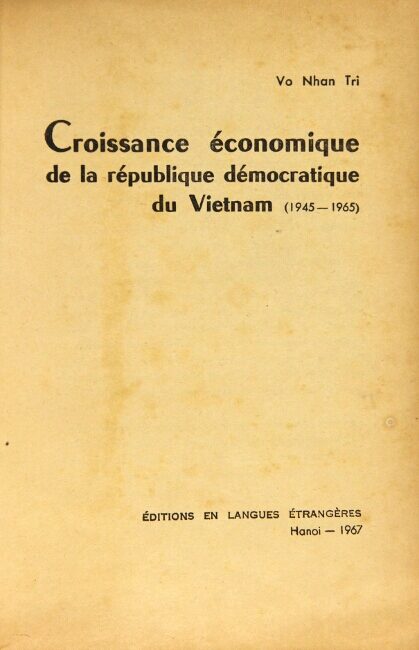 Vo Nhan Tri

Croissance économique
de la république démocratique
du Vietnam (1945 — 1965)

ÉDITIONS EN LANGUES ÉTRANGÈRES
Hanoi — 1967